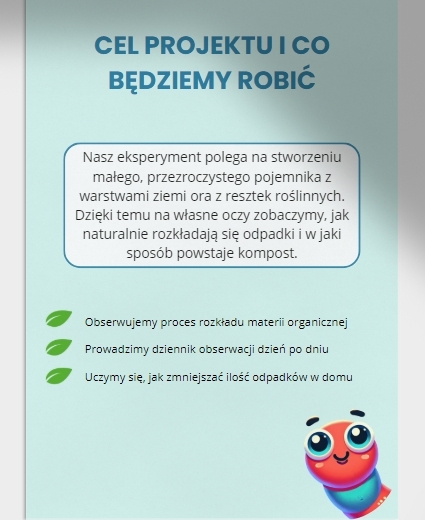 CEL PROJEKTU I CO BĘDZIEMY ROBIĆ

Nasz eksperyment polega na stworzeniu małego, przezroczystego pojemnika z warstwami ziemi ora z resztek roślinnych. Dzięki temu na własne oczy zobaczymy, jak naturalnie rozkładają się odpadki i w jaki sposób powstaje kompost.

Obserwujemy proces rozkładu materii organicznej

Prowadzimy dziennik obserwacji dzień po dniu

Uczymy się, jak zmniejszać ilość odpadków w domu